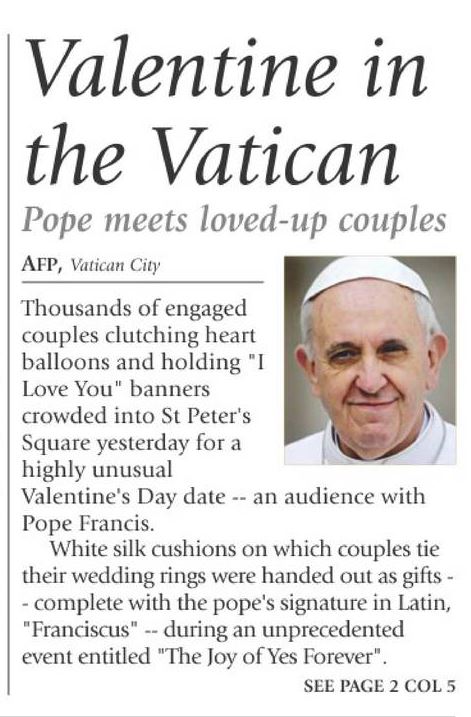 Valentine in the Vatican

Pope meets loved-up couples

AFP, Vatican City

Thousands of engaged couples clutching heart balloons and holding "I Love You" banners crowded into St Peter's Square yesterday for a highly unusual Valentine's Day date -- an audience with Pope Francis.

White silk cushions on which couples tie their wedding rings were handed out as gifts -- complete with the pope's signature in Latin, "Franciscus" -- during an unprecedented event entitled "The Joy of Yes Forever".

SEE PAGE 2 COL 5